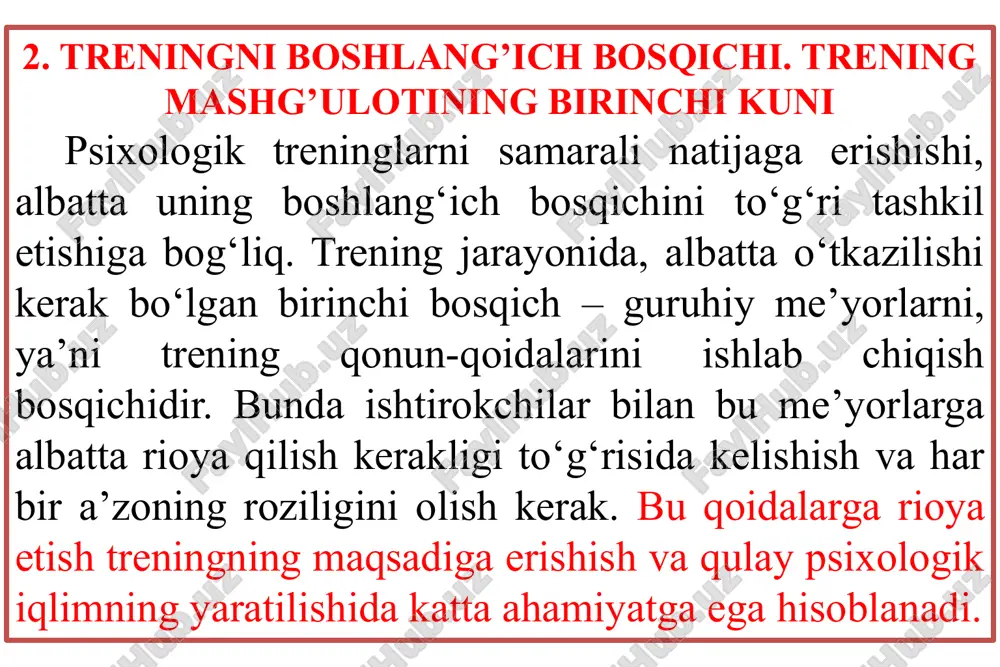 2. TRENINGNI BOSHLANG’ICH BOSQICHI. TRENING MASHG’ULOTINING BIRINCHI KUNI

Psixologik treninglarni samarali natijaga erishishi, albatta uning boshlang‘ich bosqichini to‘g‘ri tashkil etishiga bog‘liq. Trening jarayonida, albatta o‘tkazilishi kerak bo‘lgan birinchi bosqich – guruhiy me’yorlarni, ya’ni trening qonun-qoidalarini ishlab chiqish bosqichidir. Bunda ishtirokchilar bilan bu me’yorlarga albatta rioya qilish kerakligi to‘g‘risida kelishish va har bir a’zoning roziligini olish kerak. Bu qoidalarga rioya etish treningning maqsadiga erishish va qulay psixologik iqlimning yaratilishida katta ahamiyatga ega hisoblanadi.

FaylHub.uz